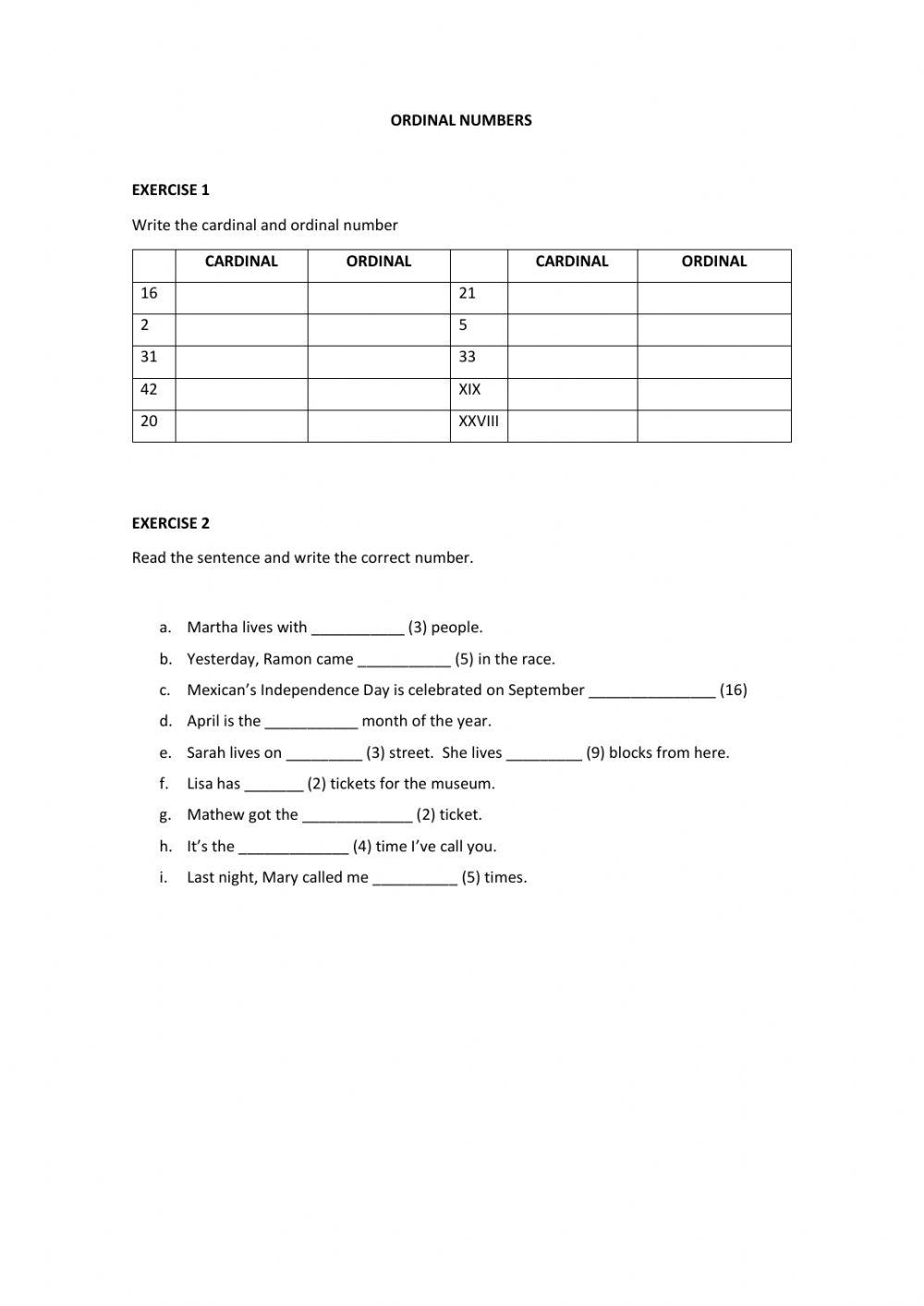 ORDINAL NUMBERS

EXERCISE 1

Write the cardinal and ordinal number

| | CARDINAL | ORDINAL | | CARDINAL | ORDINAL |
|---|---|---|---|---|---|
| 16 | | | 21 | | |
| 2 | | | 5 | | |
| 31 | | | 33 | | |
| 42 | | | XIX | | |
| 20 | | | XXVIII | | |

EXERCISE 2

Read the sentence and write the correct number.

a. Martha lives with ___________ (3) people.
b. Yesterday, Ramon came ___________ (5) in the race.
c. Mexican's Independence Day is celebrated on September _______________ (16)
d. April is the ___________ month of the year.
e. Sarah lives on _________ (3) street. She lives _________ (9) blocks from here.
f. Lisa has _______ (2) tickets for the museum.
g. Mathew got the _____________ (2) ticket.
h. It's the _____________ (4) time I've call you.
i. Last night, Mary called me __________ (5) times.